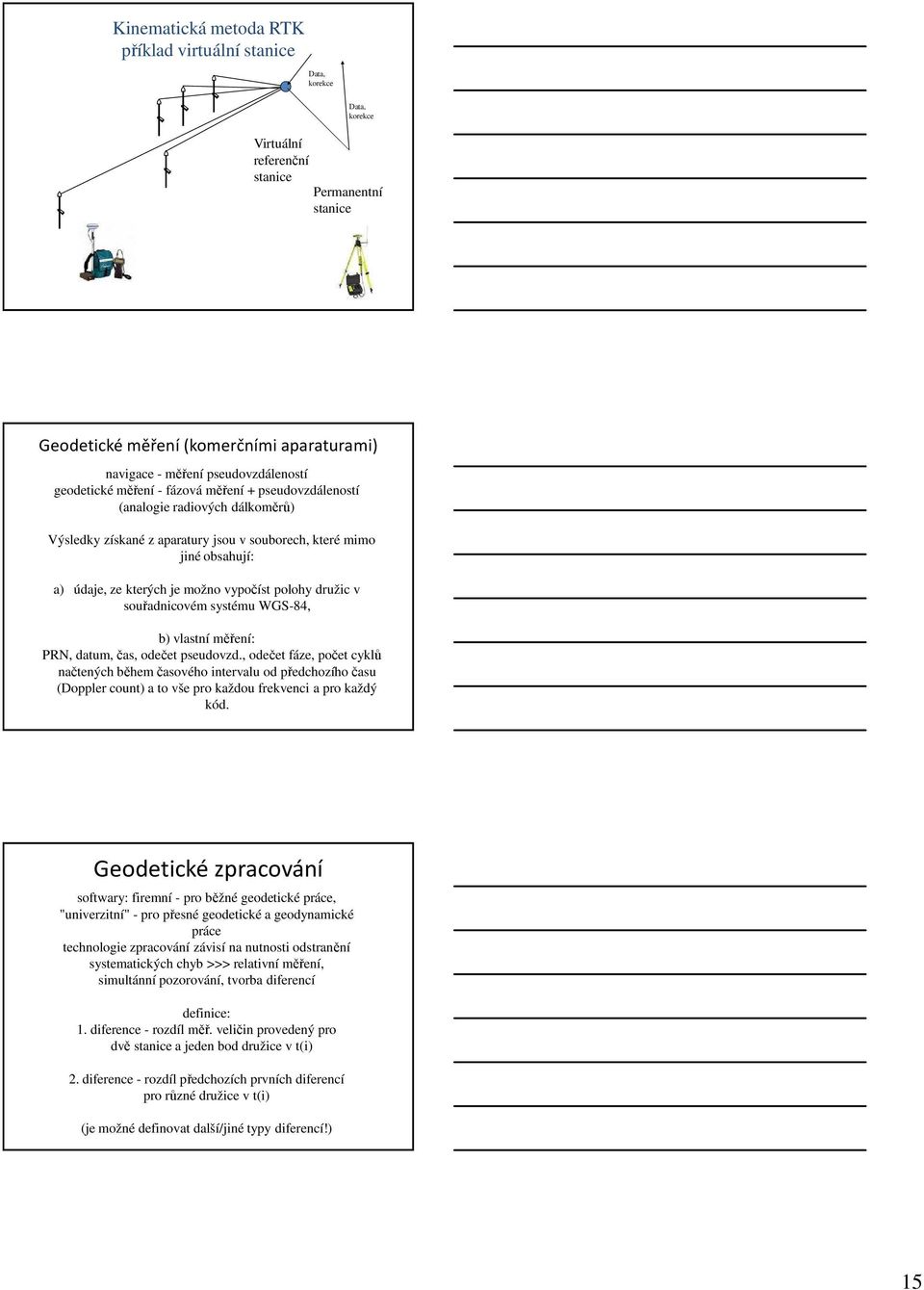 Kinematická metoda RTK
příklad virtuální stanice

Data, korekce

Data, korekce

Virtuální referenční stanice

Permanentní stanice

Geodetické měření (komerčními aparaturami)

navigace - měření pseudovzdáleností
geodetické měření - fázová měření + pseudovzdáleností (analogie radiových dálkoměrů)

Výsledky získané z aparatury jsou v souborech, které mimo jiné obsahují:

a) údaje, ze kterých je možno vypočíst polohy družic v souřadnicovém systému WGS-84,

b) vlastní měření:
PRN, datum, čas, odečet pseudovzd., odečet fáze, počet cyklů načtených během časového intervalu od předchozího času (Doppler count) a to vše pro každou frekvenci a pro každý kód.

Geodetické zpracování

softwary: firemní - pro běžné geodetické práce, "univerzitní" - pro přesné geodetické a geodynamické práce
technologie zpracování závisí na nutnosti odstranění systematických chyb >>> relativní měření, simultánní pozorování, tvorba diferencí

definice:
1. diference - rozdíl měř. veličin provedený pro dvě stanice a jeden bod družice v t(i)

2. diference - rozdíl předchozích prvních diferencí pro různé družice v t(i)

(je možné definovat další/jiné typy diferencí!)

15